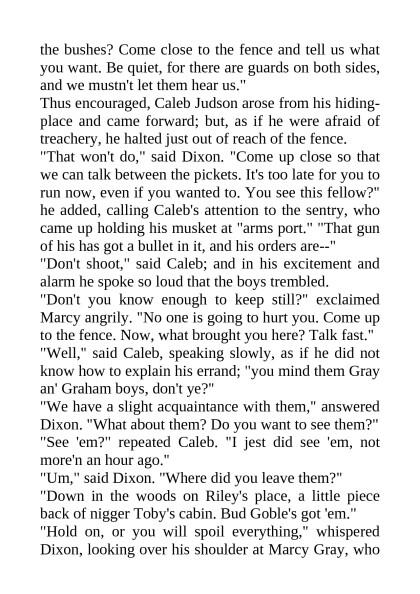 the bushes? Come close to the fence and tell us what you want. Be quiet, for there are guards on both sides, and we mustn't let them hear us."

Thus encouraged, Caleb Judson arose from his hiding-place and came forward; but, as if he were afraid of treachery, he halted just out of reach of the fence.

"That won't do," said Dixon. "Come up close so that we can talk between the pickets. It's too late for you to run now, even if you wanted to. You see this fellow?" he added, calling Caleb's attention to the sentry, who came up holding his musket at "arms port." "That gun of his has got a bullet in it, and his orders are--"

"Don't shoot," said Caleb; and in his excitement and alarm he spoke so loud that the boys trembled.

"Don't you know enough to keep still?" exclaimed Marcy angrily. "No one is going to hurt you. Come up to the fence. Now, what brought you here? Talk fast."

"Well," said Caleb, speaking slowly, as if he did not know how to explain his errand; "you mind them Gray an' Graham boys, don't ye?"

"We have a slight acquaintance with them," answered Dixon. "What about them? Do you want to see them?"

"See 'em?" repeated Caleb. "I jest did see 'em, not more'n an hour ago."

"Um," said Dixon. "Where did you leave them?"

"Down in the woods on Riley's place, a little piece back of nigger Toby's cabin. Bud Goble's got 'em."

"Hold on, or you will spoil everything," whispered Dixon, looking over his shoulder at Marcy Gray, who